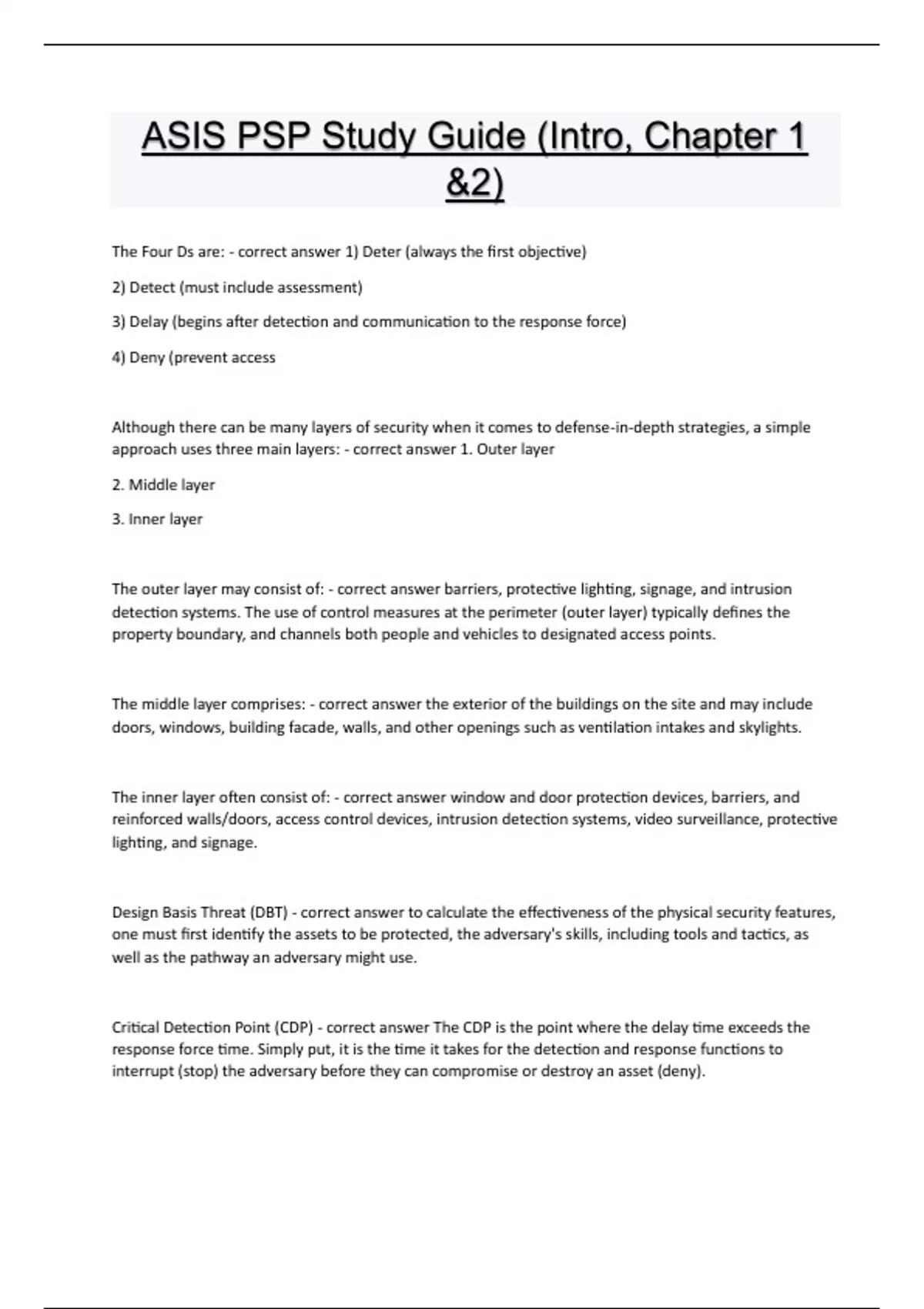 ASIS PSP Study Guide (Intro, Chapter 1 &2)

The Four Ds are: - correct answer 1) Deter (always the first objective)

2) Detect (must include assessment)

3) Delay (begins after detection and communication to the response force)

4) Deny (prevent access

Although there can be many layers of security when it comes to defense-in-depth strategies, a simple approach uses three main layers: - correct answer 1. Outer layer

2. Middle layer

3. Inner layer

The outer layer may consist of: - correct answer barriers, protective lighting, signage, and intrusion detection systems. The use of control measures at the perimeter (outer layer) typically defines the property boundary, and channels both people and vehicles to designated access points.

The middle layer comprises: - correct answer the exterior of the buildings on the site and may include doors, windows, building facade, walls, and other openings such as ventilation intakes and skylights.

The inner layer often consist of: - correct answer window and door protection devices, barriers, and reinforced walls/doors, access control devices, intrusion detection systems, video surveillance, protective lighting, and signage.

Design Basis Threat (DBT) - correct answer to calculate the effectiveness of the physical security features, one must first identify the assets to be protected, the adversary's skills, including tools and tactics, as well as the pathway an adversary might use.

Critical Detection Point (CDP) - correct answer The CDP is the point where the delay time exceeds the response force time. Simply put, it is the time it takes for the detection and response functions to interrupt (stop) the adversary before they can compromise or destroy an asset (deny).